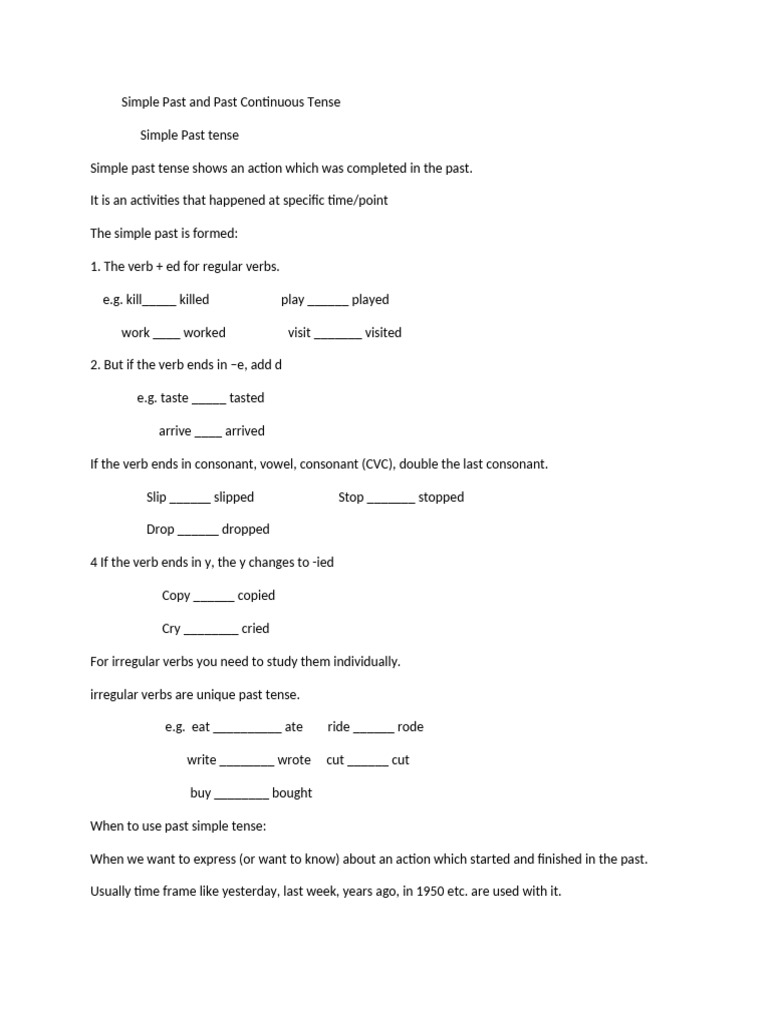 Simple Past and Past Continuous Tense

Simple Past tense

Simple past tense shows an action which was completed in the past.

It is an activities that happened at specific time/point

The simple past is formed:

1. The verb + ed for regular verbs.

e.g. kill_____ killed play ______ played

work ____ worked visit _______ visited

2. But if the verb ends in –e, add d

e.g. taste _____ tasted

arrive ____ arrived

If the verb ends in consonant, vowel, consonant (CVC), double the last consonant.

Slip ______ slipped Stop _______ stopped

Drop ______ dropped

4 If the verb ends in y, the y changes to -ied

Copy ______ copied

Cry ________ cried

For irregular verbs you need to study them individually.

irregular verbs are unique past tense.

e.g. eat __________ ate ride ______ rode

write ________ wrote cut ______ cut

buy ________ bought

When to use past simple tense:

When we want to express (or want to know) about an action which started and finished in the past.

Usually time frame like yesterday, last week, years ago, in 1950 etc. are used with it.